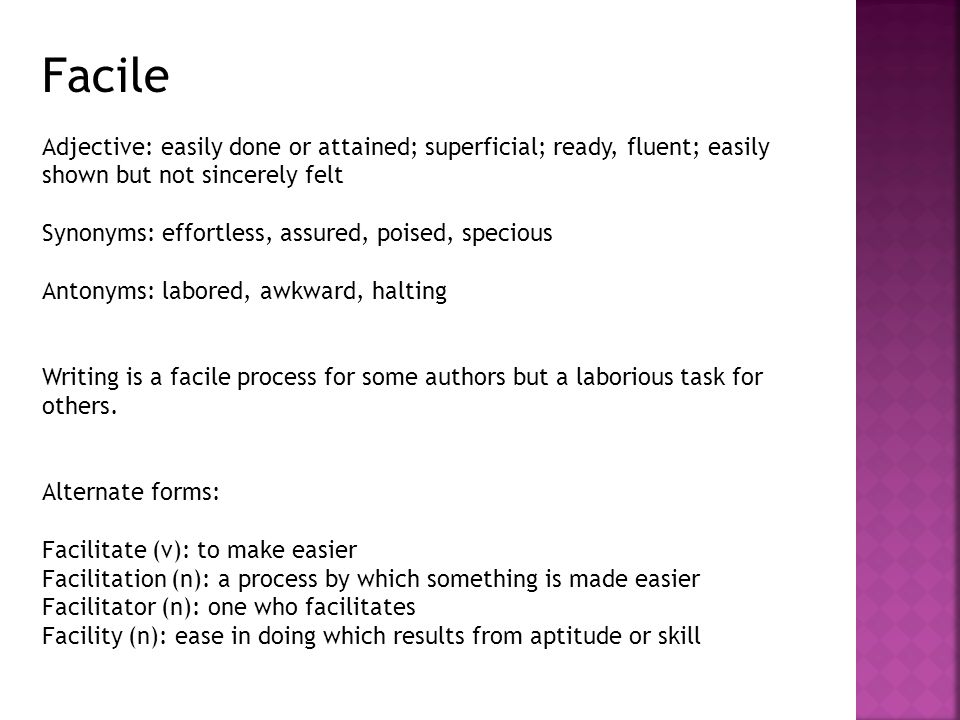 Facile

Adjective: easily done or attained; superficial; ready, fluent; easily shown but not sincerely felt

Synonyms: effortless, assured, poised, specious

Antonyms: labored, awkward, halting

Writing is a facile process for some authors but a laborious task for others.

Alternate forms:

Facilitate (v): to make easier
Facilitation (n): a process by which something is made easier
Facilitator (n): one who facilitates
Facility (n): ease in doing which results from aptitude or skill